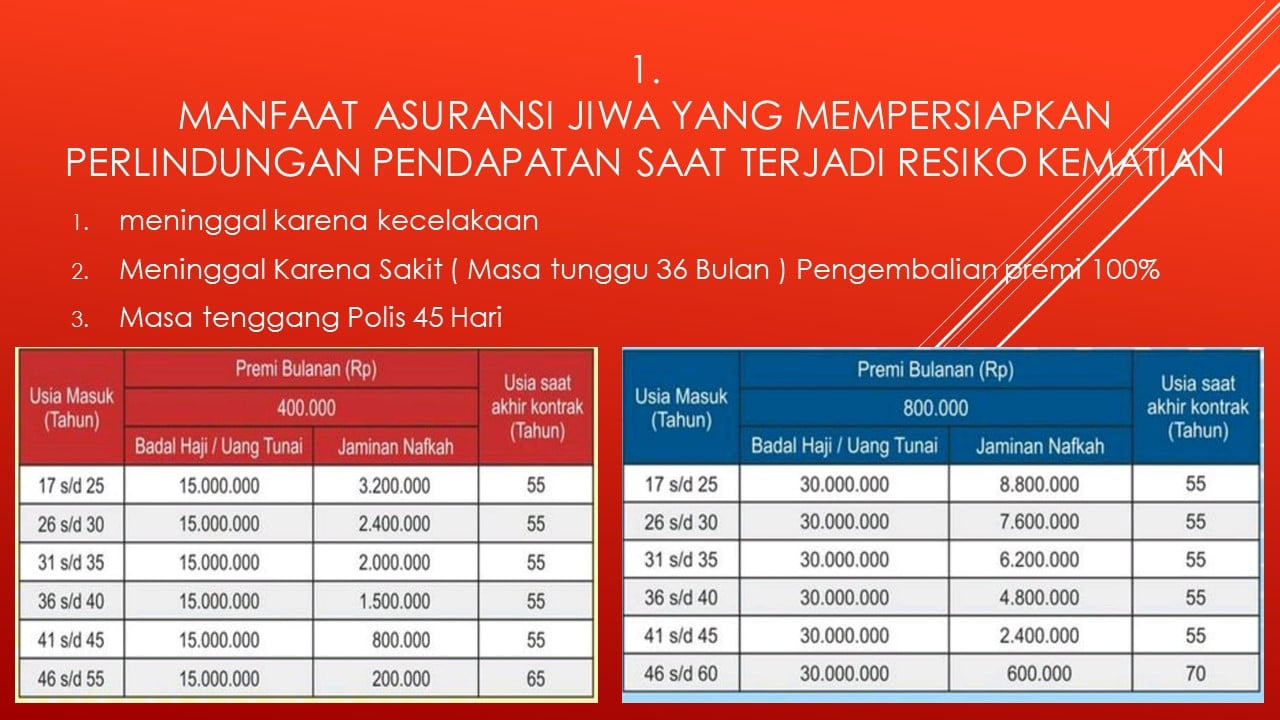 1.
MANFAAT ASURANSI JIWA YANG MEMPERSIAPKAN PERLINDUNGAN PENDAPATAN SAAT TERJADI RESIKO KEMATIAN

1. meninggal karena kecelakaan
2. Meninggal Karena Sakit ( Masa tunggu 36 Bulan ) Pengembalian premi 100%
3. Masa tenggang Polis 45 Hari

| Usia Masuk (Tahun) | Premi Bulanan (Rp) 400.000 Badal Haji / Uang Tunai | Premi Bulanan (Rp) 400.000 Jaminan Nafkah | Usia saat akhir kontrak (Tahun) |
|---|---|---|---|
| 17 s/d 25 | 15.000.000 | 3.200.000 | 55 |
| 26 s/d 30 | 15.000.000 | 2.400.000 | 55 |
| 31 s/d 35 | 15.000.000 | 2.000.000 | 55 |
| 36 s/d 40 | 15.000.000 | 1.500.000 | 55 |
| 41 s/d 45 | 15.000.000 | 800.000 | 55 |
| 46 s/d 55 | 15.000.000 | 200.000 | 65 |

| Usia Masuk (Tahun) | Premi Bulanan (Rp) 800.000 Badal Haji / Uang Tunai | Premi Bulanan (Rp) 800.000 Jaminan Nafkah | Usia saat akhir kontrak (Tahun) |
|---|---|---|---|
| 17 s/d 25 | 30.000.000 | 8.800.000 | 55 |
| 26 s/d 30 | 30.000.000 | 7.600.000 | 55 |
| 31 s/d 35 | 30.000.000 | 6.200.000 | 55 |
| 36 s/d 40 | 30.000.000 | 4.800.000 | 55 |
| 41 s/d 45 | 30.000.000 | 2.400.000 | 55 |
| 46 s/d 60 | 30.000.000 | 600.000 | 70 |